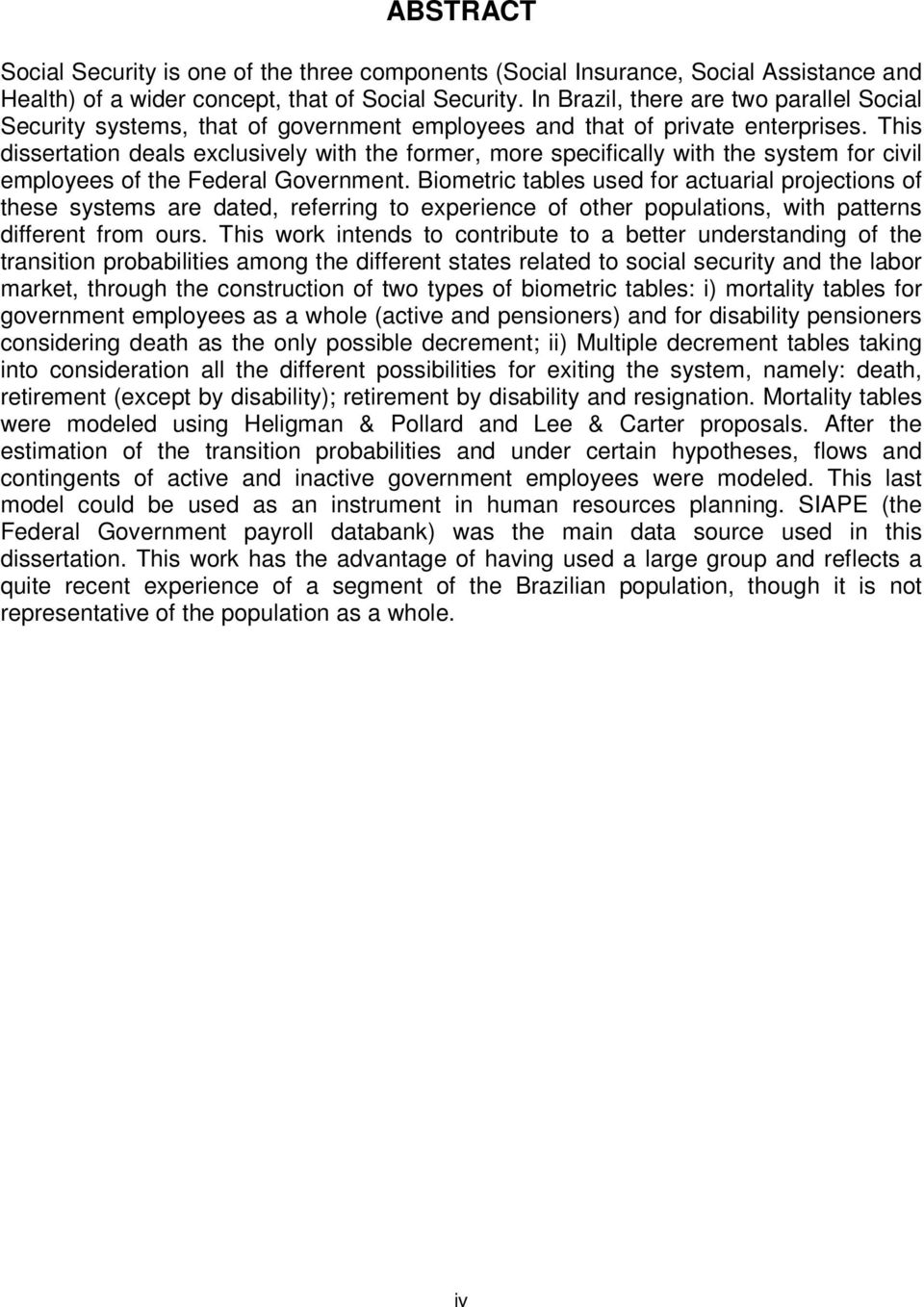 ABSTRACT

Social Security is one of the three components (Social Insurance, Social Assistance and Health) of a wider concept, that of Social Security. In Brazil, there are two parallel Social Security systems, that of government employees and that of private enterprises. This dissertation deals exclusively with the former, more specifically with the system for civil employees of the Federal Government. Biometric tables used for actuarial projections of these systems are dated, referring to experience of other populations, with patterns different from ours. This work intends to contribute to a better understanding of the transition probabilities among the different states related to social security and the labor market, through the construction of two types of biometric tables: i) mortality tables for government employees as a whole (active and pensioners) and for disability pensioners considering death as the only possible decrement; ii) Multiple decrement tables taking into consideration all the different possibilities for exiting the system, namely: death, retirement (except by disability); retirement by disability and resignation. Mortality tables were modeled using Heligman & Pollard and Lee & Carter proposals. After the estimation of the transition probabilities and under certain hypotheses, flows and contingents of active and inactive government employees were modeled. This last model could be used as an instrument in human resources planning. SIAPE (the Federal Government payroll databank) was the main data source used in this dissertation. This work has the advantage of having used a large group and reflects a quite recent experience of a segment of the Brazilian population, though it is not representative of the population as a whole.

iv